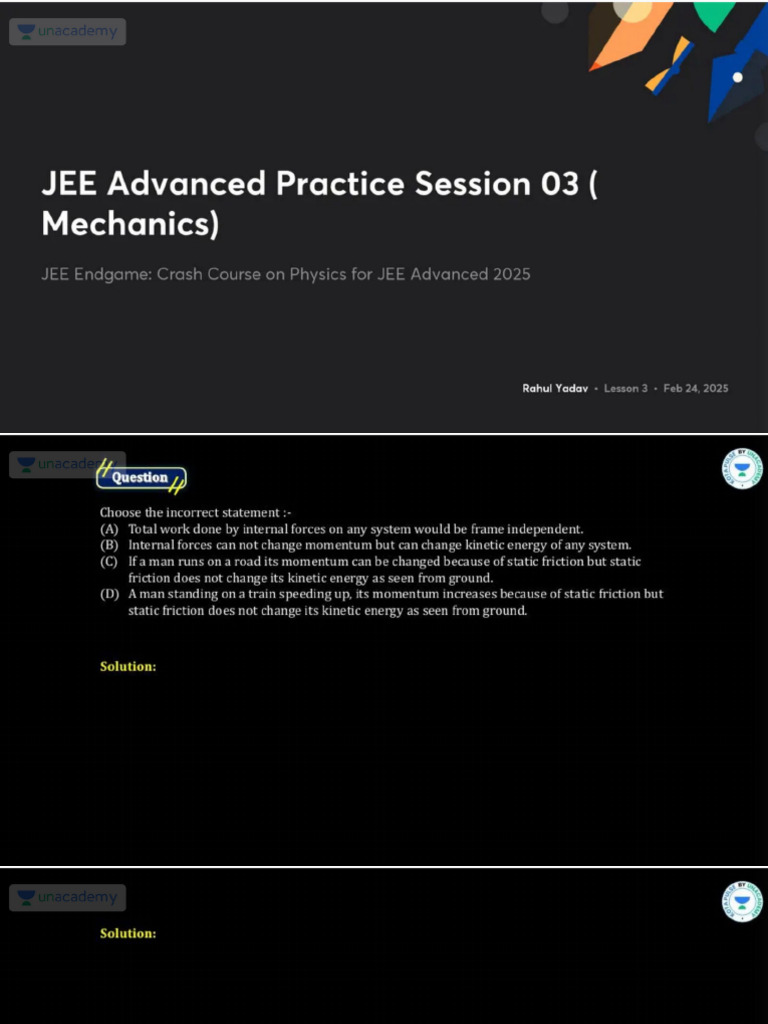 unacademy

JEE Advanced Practice Session 03 ( Mechanics)

JEE Endgame: Crash Course on Physics for JEE Advanced 2025

Rahul Yadav • Lesson 3 • Feb 24, 2025

unacademy

Question

Choose the incorrect statement :-
(A) Total work done by internal forces on any system would be frame independent.
(B) Internal forces can not change momentum but can change kinetic energy of any system.
(C) If a man runs on a road its momentum can be changed because of static friction but static friction does not change its kinetic energy as seen from ground.
(D) A man standing on a train speeding up, its momentum increases because of static friction but static friction does not change its kinetic energy as seen from ground.

Solution:

unacademy

Solution: